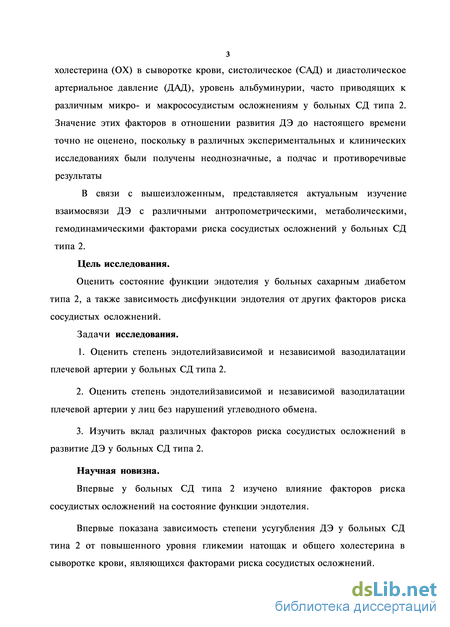 3

холестерина (ОХ) в сыворотке крови, систолическое (САД) и диастолическое артериальное давление (ДАД), уровень альбуминурии, часто приводящих к различным микро- и макрососудистым осложнениям у больных СД типа 2. Значение этих факторов в отношении развития ДЭ до настоящего времени точно не оценено, поскольку в различных экспериментальных и клинических исследованиях были получены неоднозначные, а подчас и противоречивые результаты

В связи с вышеизложенным, представляется актуальным изучение взаимосвязи ДЭ с различными антропометрическими, метаболическими, гемодинамическими факторами риска сосудистых осложнений у больных СД типа 2.

Цель исследования.

Оценить состояние функции эндотелия у больных сахарным диабетом типа 2, а также зависимость дисфункции эндотелия от других факторов риска сосудистых осложнений.

Задачи исследования.

1. Оценить степень эндотелийзависимой и независимой вазодилатации плечевой артерии у больных СД типа 2.

2. Оценить степень эндотелийзависимой и независимой вазодилатации плечевой артерии у лиц без нарушений углеводного обмена.

3. Изучить вклад различных факторов риска сосудистых осложнений в развитие ДЭ у больных СД типа 2.

Научная новизна.

Впервые у больных СД типа 2 изучено влияние факторов риска сосудистых осложнений на состояние функции эндотелия.

Впервые показана зависимость степени усугубления ДЭ у больных СД тина 2 от повышенного уровня гликемии натощак и общего холестерина в сыворотке крови, являющихся факторами риска сосудистых осложнений.

dsLib.net
библиотека диссертаций